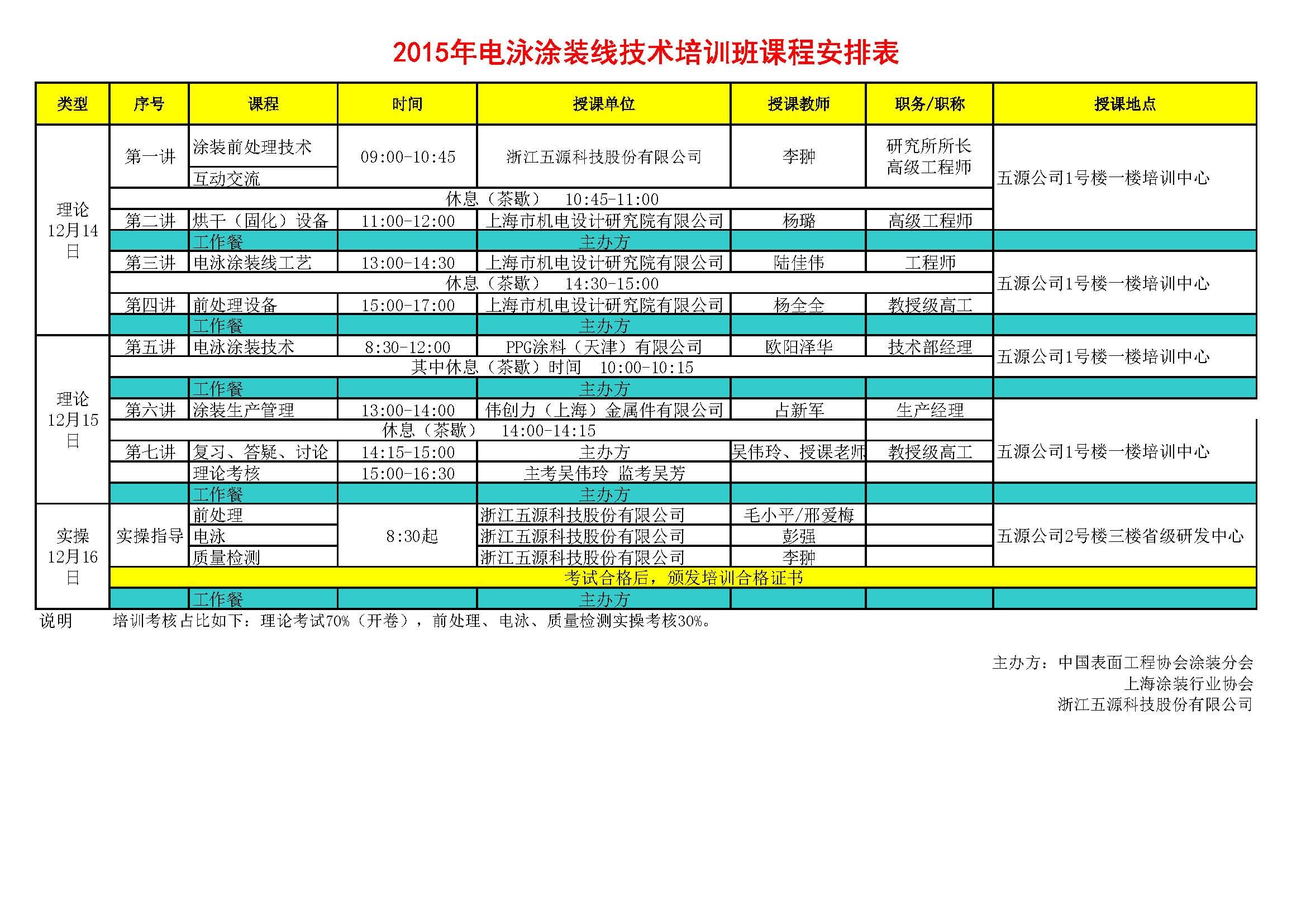 2015年电泳涂装线技术培训班课程安排表

| 类型 | 序号 | 课程 | 时间 | 授课单位 | 授课教师 | 职务/职称 | 授课地点 |
|---|---|---|---|---|---|---|---|
| 理论 12月14日 | 第一讲 | 涂装前处理技术 | 09:00-10:45 | 浙江五源科技股份有限公司 | 李翀 | 研究所所长 高级工程师 | 五源公司1号楼一楼培训中心 |
| | | 互动交流 | | | | | |
| | 休息（茶歇） 10:45-11:00 | | | | | | |
| | 第二讲 | 烘干（固化）设备 | 11:00-12:00 | 上海市机电设计研究院有限公司 | 杨璐 | 高级工程师 | |
| | | 工作餐 | | 主办方 | | | |
| | 第三讲 | 电泳涂装线工艺 | 13:00-14:30 | 上海市机电设计研究院有限公司 | 陆佳伟 | 工程师 | 五源公司1号楼一楼培训中心 |
| | 休息（茶歇） 14:30-15:00 | | | | | | |
| | 第四讲 | 前处理设备 | 15:00-17:00 | 上海市机电设计研究院有限公司 | 杨全全 | 教授级高工 | |
| | | 工作餐 | | 主办方 | | | |
| 理论 12月15日 | 第五讲 | 电泳涂装技术 | 8:30-12:00 | PPG涂料（天津）有限公司 | 欧阳泽华 | 技术部经理 | 五源公司1号楼一楼培训中心 |
| | 其中休息（茶歇）时间 10:00-10:15 | | | | | | |
| | | 工作餐 | | 主办方 | | | |
| | 第六讲 | 涂装生产管理 | 13:00-14:00 | 伟创力（上海）金属件有限公司 | 占新军 | 生产经理 | 五源公司1号楼一楼培训中心 |
| | 休息（茶歇） 14:00-14:15 | | | | | | |
| | 第七讲 | 复习、答疑、讨论 | 14:15-15:00 | 主办方 | 吴伟玲、授课老师 | 教授级高工 | |
| | | 理论考核 | 15:00-16:30 | 主考吴伟玲 监考吴芳 | | | |
| | | 工作餐 | | 主办方 | | | |
| 实操 12月16日 | 实操指导 | 前处理 | 8:30起 | 浙江五源科技股份有限公司 | 毛小平/邢爱梅 | | 五源公司2号楼三楼省级研发中心 |
| | | 电泳 | | 浙江五源科技股份有限公司 | 彭强 | | |
| | | 质量检测 | | 浙江五源科技股份有限公司 | 李翀 | | |
| | 考试合格后，颁发培训合格证书 | | | | | | |
| | | 工作餐 | | 主办方 | | | |

说明 培训考核占比如下：理论考试70%（开卷），前处理、电泳、质量检测实操考核30%。

主办方：中国表面工程协会涂装分会
上海涂装行业协会
浙江五源科技股份有限公司